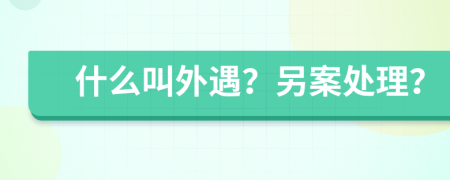 什么叫外遇？另案处理？